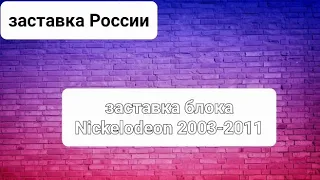 заставка России

заставка блока Nickelodeon 2003-2011